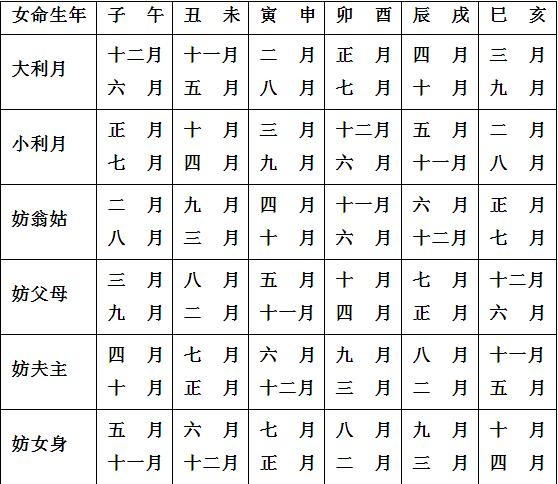 | 女命生年 | 子　午 | 丑　未 | 寅　申 | 卯　酉 | 辰　戌 | 巳　亥 |
|---|---|---|---|---|---|---|
| 大利月 | 十二月 六　月 | 十一月 五　月 | 二　月 八　月 | 正　月 七　月 | 四　月 十　月 | 三　月 九　月 |
| 小利月 | 正　月 七　月 | 十　月 四　月 | 三　月 九　月 | 十二月 六　月 | 五　月 十一月 | 二　月 八　月 |
| 妨翁姑 | 二　月 八　月 | 九　月 三　月 | 四　月 十　月 | 十一月 六　月 | 六　月 十二月 | 正　月 七　月 |
| 妨父母 | 三　月 九　月 | 八　月 二　月 | 五　月 十一月 | 十　月 四　月 | 七　月 正　月 | 十二月 六　月 |
| 妨夫主 | 四　月 十　月 | 七　月 正　月 | 六　月 十二月 | 九　月 三　月 | 八　月 二　月 | 十一月 五　月 |
| 妨女身 | 五　月 十一月 | 六　月 十二月 | 七　月 正　月 | 八　月 二　月 | 九　月 三　月 | 十　月 四　月 |